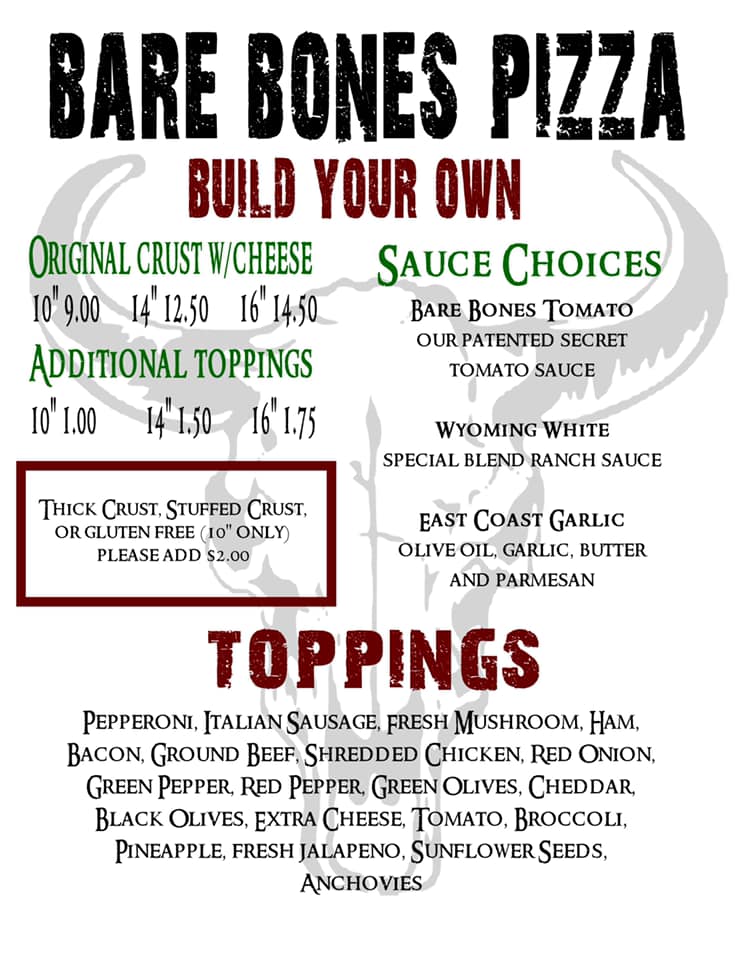 BARE BONES PIZZA

BUILD YOUR OWN

ORIGINAL CRUST W/CHEESE

10" 9.00 14" 12.50 16" 14.50

ADDITIONAL TOPPINGS

10" 1.00 14" 1.50 16" 1.75

THICK CRUST, STUFFED CRUST, OR GLUTEN FREE (10" ONLY) PLEASE ADD $2.00

SAUCE CHOICES

BARE BONES TOMATO
OUR PATENTED SECRET TOMATO SAUCE

WYOMING WHITE
SPECIAL BLEND RANCH SAUCE

EAST COAST GARLIC
OLIVE OIL, GARLIC, BUTTER AND PARMESAN

TOPPINGS

PEPPERONI, ITALIAN SAUSAGE, FRESH MUSHROOM, HAM, BACON, GROUND BEEF, SHREDDED CHICKEN, RED ONION, GREEN PEPPER, RED PEPPER, GREEN OLIVES, CHEDDAR, BLACK OLIVES, EXTRA CHEESE, TOMATO, BROCCOLI, PINEAPPLE, FRESH JALAPENO, SUNFLOWER SEEDS, ANCHOVIES